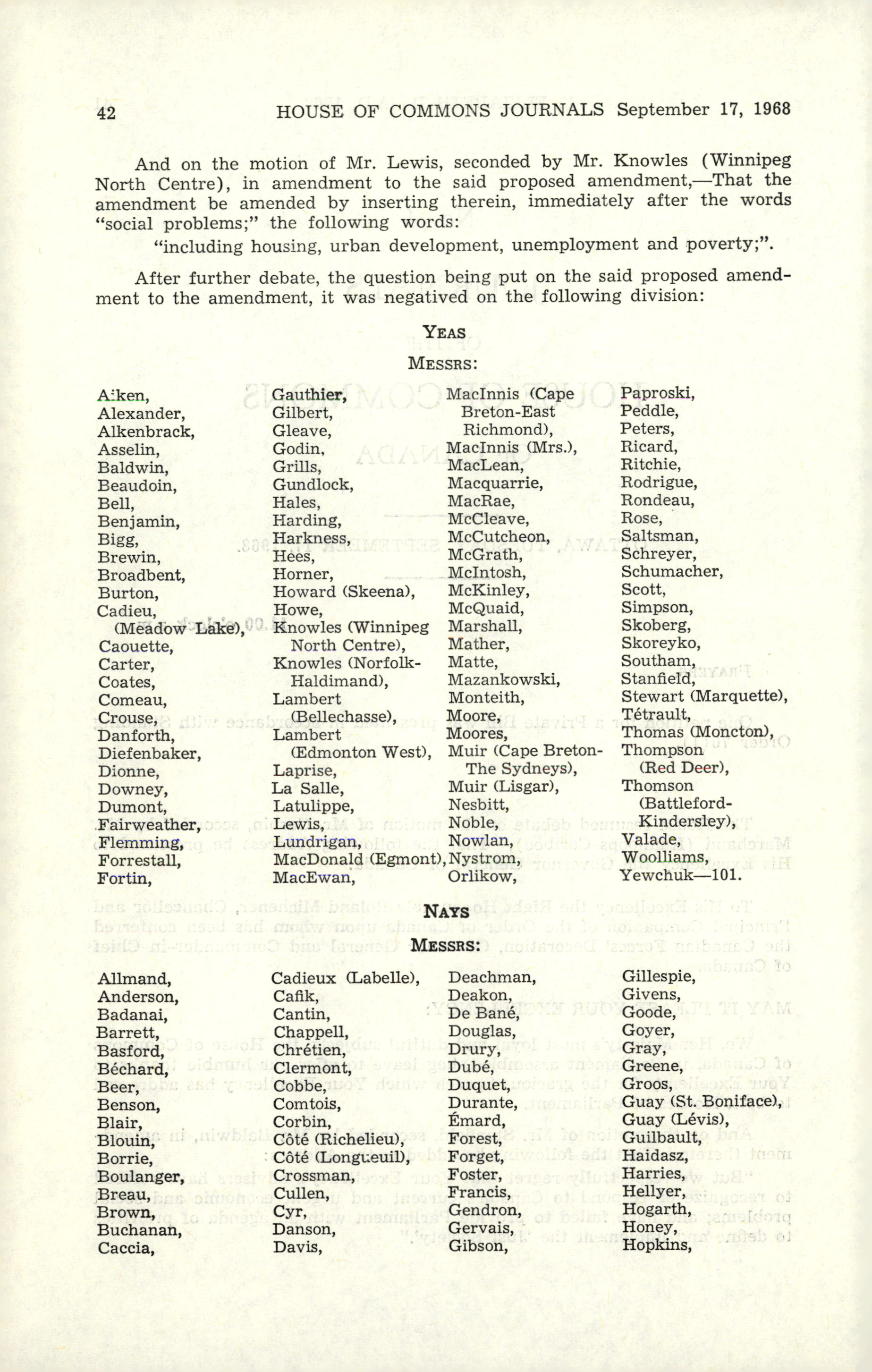 42 HOUSE OF COMMONS JOURNALS September 17, 1968

And on the motion of Mr. Lewis, seconded by Mr. Knowles (Winnipeg North Centre), in amendment to the said proposed amendment,—That the amendment be amended by inserting therein, immediately after the words "social problems;" the following words:

"including housing, urban development, unemployment and poverty;".

After further debate, the question being put on the said proposed amendment to the amendment, it was negatived on the following division:

YEAS

MESSRS:

Aiken,
Alexander,
Alkenbrack,
Asselin,
Baldwin,
Beaudoin,
Bell,
Benjamin,
Bigg,
Brewin,
Broadbent,
Burton,
Cadieu, (Meadow Lake),
Caouette,
Carter,
Coates,
Comeau,
Crouse,
Danforth,
Diefenbaker,
Dionne,
Downey,
Dumont,
Fairweather,
Flemming,
Forrestall,
Fortin,

Gauthier,
Gilbert,
Gleave,
Godin,
Grills,
Gundlock,
Hales,
Harding,
Harkness,
Hees,
Horner,
Howard (Skeena),
Howe,
Knowles (Winnipeg North Centre),
Knowles (Norfolk-Haldimand),
Lambert (Bellechasse),
Lambert (Edmonton West),
Laprise,
La Salle,
Latulippe,
Lewis,
Lundrigan,
MacDonald (Egmont),
MacEwan,

MacInnis (Cape Breton-East Richmond),
MacInnis (Mrs.),
MacLean,
Macquarrie,
MacRae,
McCleave,
McCutcheon,
McGrath,
McIntosh,
McKinley,
McQuaid,
Marshall,
Mather,
Matte,
Mazankowski,
Monteith,
Moore,
Moores,
Muir (Cape Breton-The Sydneys),
Muir (Lisgar),
Nesbitt,
Noble,
Nowlan,
Nystrom,
Orlikow,

Paproski,
Peddle,
Peters,
Ricard,
Ritchie,
Rodrigue,
Rondeau,
Rose,
Saltsman,
Schreyer,
Schumacher,
Scott,
Simpson,
Skoberg,
Skoreyko,
Southam,
Stanfield,
Stewart (Marquette),
Tétrault,
Thomas (Moncton),
Thompson (Red Deer),
Thomson (Battleford-Kindersley),
Valade,
Woolliams,
Yewchuk—101.

NAYS

MESSRS:

Allmand,
Anderson,
Badanai,
Barrett,
Basford,
Béchard,
Beer,
Benson,
Blair,
Blouin,
Borrie,
Boulanger,
Breau,
Brown,
Buchanan,
Caccia,

Cadieux (Labelle),
Cafik,
Cantin,
Chappell,
Chrétien,
Clermont,
Cobbe,
Comtois,
Corbin,
Côté (Richelieu),
Côté (Longueuil),
Crossman,
Cullen,
Cyr,
Danson,
Davis,

Deachman,
Deakon,
De Bané,
Douglas,
Drury,
Dubé,
Duquet,
Durante,
Émard,
Forest,
Forget,
Foster,
Francis,
Gendron,
Gervais,
Gibson,

Gillespie,
Givens,
Goode,
Goyer,
Gray,
Greene,
Groos,
Guay (St. Boniface),
Guay (Lévis),
Guilbault,
Haidasz,
Harries,
Hellyer,
Hogarth,
Honey,
Hopkins,